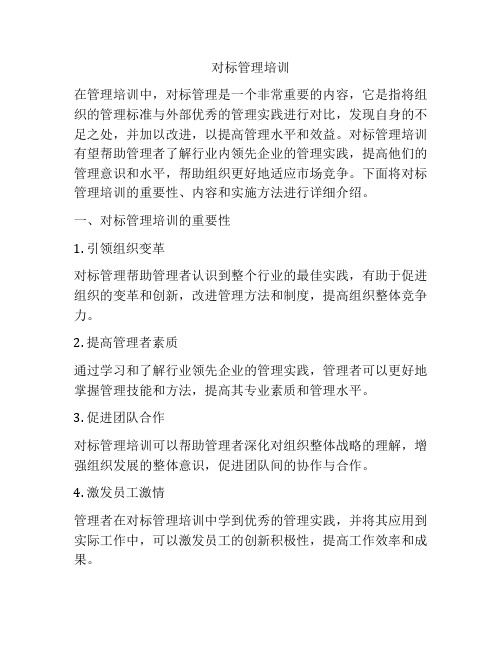 对标管理培训

在管理培训中，对标管理是一个非常重要的内容，它是指将组织的管理标准与外部优秀的管理实践进行对比，发现自身的不足之处，并加以改进，以提高管理水平和效益。对标管理培训有望帮助管理者了解行业内领先企业的管理实践，提高他们的管理意识和水平，帮助组织更好地适应市场竞争。下面将对标管理培训的重要性、内容和实施方法进行详细介绍。

一、对标管理培训的重要性

1. 引领组织变革

对标管理帮助管理者认识到整个行业的最佳实践，有助于促进组织的变革和创新，改进管理方法和制度，提高组织整体竞争力。

2. 提高管理者素质

通过学习和了解行业领先企业的管理实践，管理者可以更好地掌握管理技能和方法，提高其专业素质和管理水平。

3. 促进团队合作

对标管理培训可以帮助管理者深化对组织整体战略的理解，增强组织发展的整体意识，促进团队间的协作与合作。

4. 激发员工激情

管理者在对标管理培训中学到优秀的管理实践，并将其应用到实际工作中，可以激发员工的创新积极性，提高工作效率和成果。